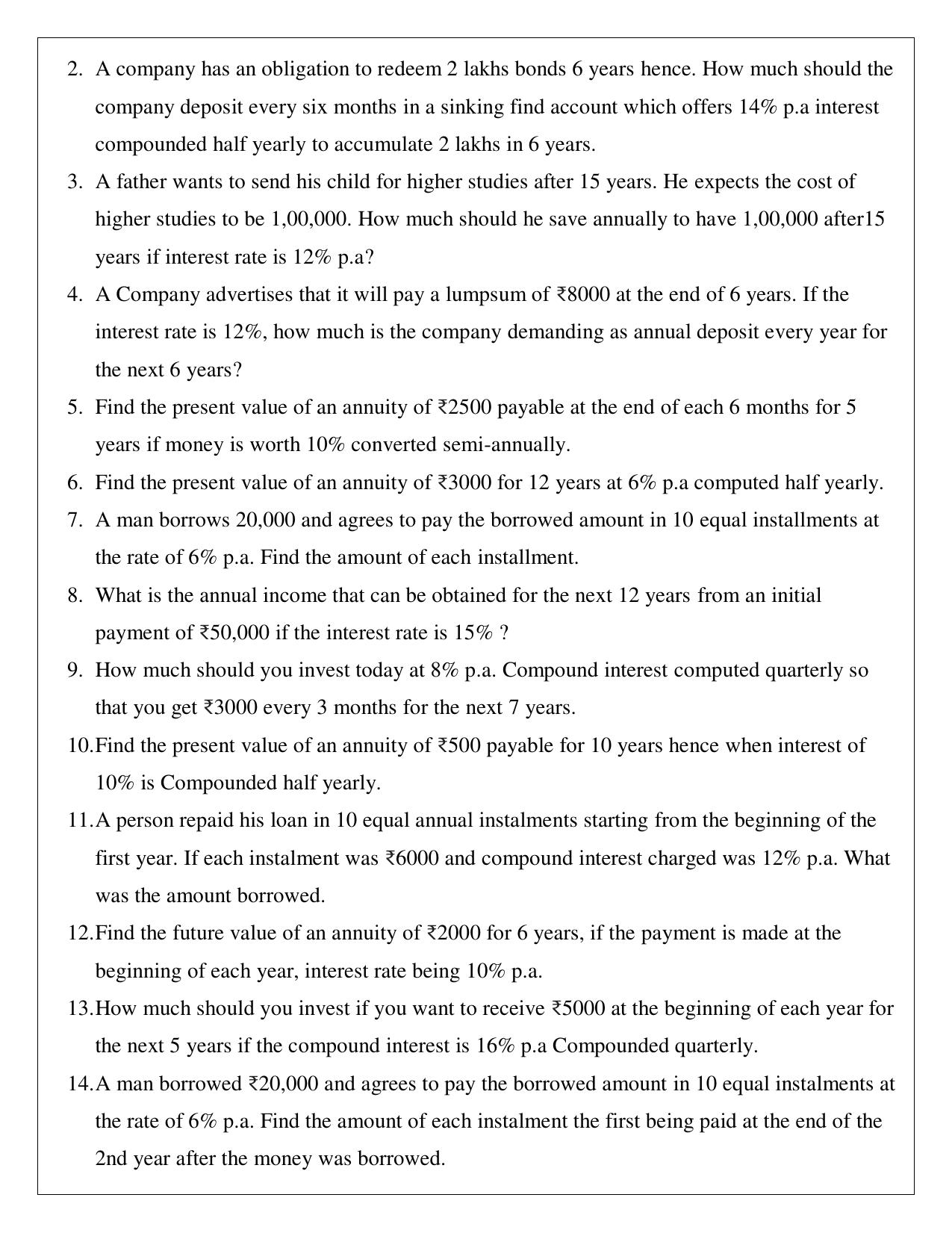 2. A company has an obligation to redeem 2 lakhs bonds 6 years hence. How much should the company deposit every six months in a sinking find account which offers 14% p.a interest compounded half yearly to accumulate 2 lakhs in 6 years.

3. A father wants to send his child for higher studies after 15 years. He expects the cost of higher studies to be 1,00,000. How much should he save annually to have 1,00,000 after15 years if interest rate is 12% p.a?

4. A Company advertises that it will pay a lumpsum of ₹8000 at the end of 6 years. If the interest rate is 12%, how much is the company demanding as annual deposit every year for the next 6 years?

5. Find the present value of an annuity of ₹2500 payable at the end of each 6 months for 5 years if money is worth 10% converted semi-annually.

6. Find the present value of an annuity of ₹3000 for 12 years at 6% p.a computed half yearly.

7. A man borrows 20,000 and agrees to pay the borrowed amount in 10 equal installments at the rate of 6% p.a. Find the amount of each installment.

8. What is the annual income that can be obtained for the next 12 years from an initial payment of ₹50,000 if the interest rate is 15% ?

9. How much should you invest today at 8% p.a. Compound interest computed quarterly so that you get ₹3000 every 3 months for the next 7 years.

10. Find the present value of an annuity of ₹500 payable for 10 years hence when interest of 10% is Compounded half yearly.

11. A person repaid his loan in 10 equal annual instalments starting from the beginning of the first year. If each instalment was ₹6000 and compound interest charged was 12% p.a. What was the amount borrowed.

12. Find the future value of an annuity of ₹2000 for 6 years, if the payment is made at the beginning of each year, interest rate being 10% p.a.

13. How much should you invest if you want to receive ₹5000 at the beginning of each year for the next 5 years if the compound interest is 16% p.a Compounded quarterly.

14. A man borrowed ₹20,000 and agrees to pay the borrowed amount in 10 equal instalments at the rate of 6% p.a. Find the amount of each instalment the first being paid at the end of the 2nd year after the money was borrowed.